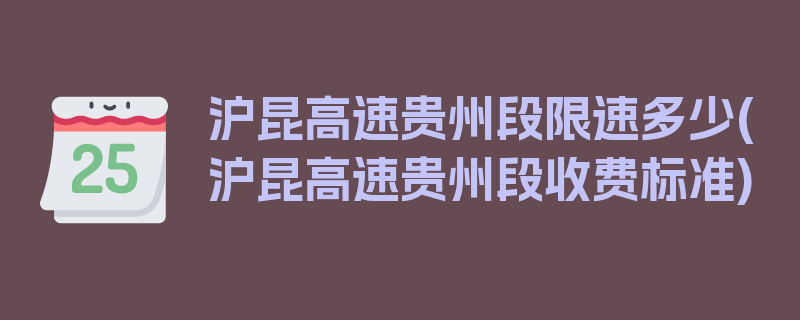 25

沪昆高速贵州段限速多少(沪昆高速贵州段收费标准)